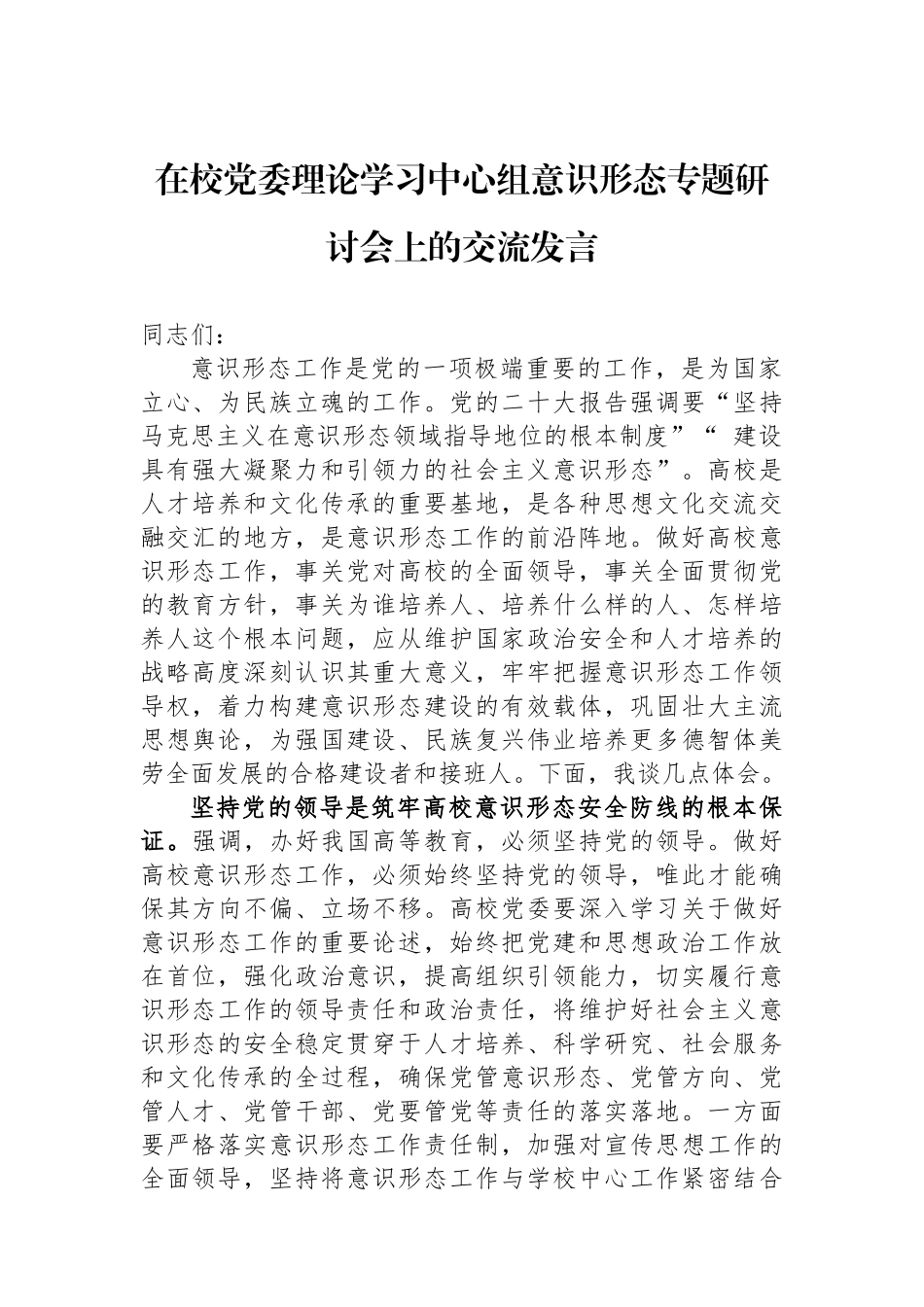 在校党委理论学习中心组意识形态专题研讨会上的交流发言

同志们：

意识形态工作是党的一项极端重要的工作，是为国家立心、为民族立魂的工作。党的二十大报告强调要“坚持马克思主义在意识形态领域指导地位的根本制度”“ 建设具有强大凝聚力和引领力的社会主义意识形态”。高校是人才培养和文化传承的重要基地，是各种思想文化交流交融交汇的地方，是意识形态工作的前沿阵地。做好高校意识形态工作，事关党对高校的全面领导，事关全面贯彻党的教育方针，事关为谁培养人、培养什么样的人、怎样培养人这个根本问题，应从维护国家政治安全和人才培养的战略高度深刻认识其重大意义，牢牢把握意识形态工作领导权，着力构建意识形态建设的有效载体，巩固壮大主流思想舆论，为强国建设、民族复兴伟业培养更多德智体美劳全面发展的合格建设者和接班人。下面，我谈几点体会。

坚持党的领导是筑牢高校意识形态安全防线的根本保证。强调，办好我国高等教育，必须坚持党的领导。做好高校意识形态工作，必须始终坚持党的领导，唯此才能确保其方向不偏、立场不移。高校党委要深入学习关于做好意识形态工作的重要论述，始终把党建和思想政治工作放在首位，强化政治意识，提高组织引领能力，切实履行意识形态工作的领导责任和政治责任，将维护好社会主义意识形态的安全稳定贯穿于人才培养、科学研究、社会服务和文化传承的全过程，确保党管意识形态、党管方向、党管人才、党管干部、党要管党等责任的落实落地。一方面要严格落实意识形态工作责任制，加强对宣传思想工作的全面领导，坚持将意识形态工作与学校中心工作紧密结合